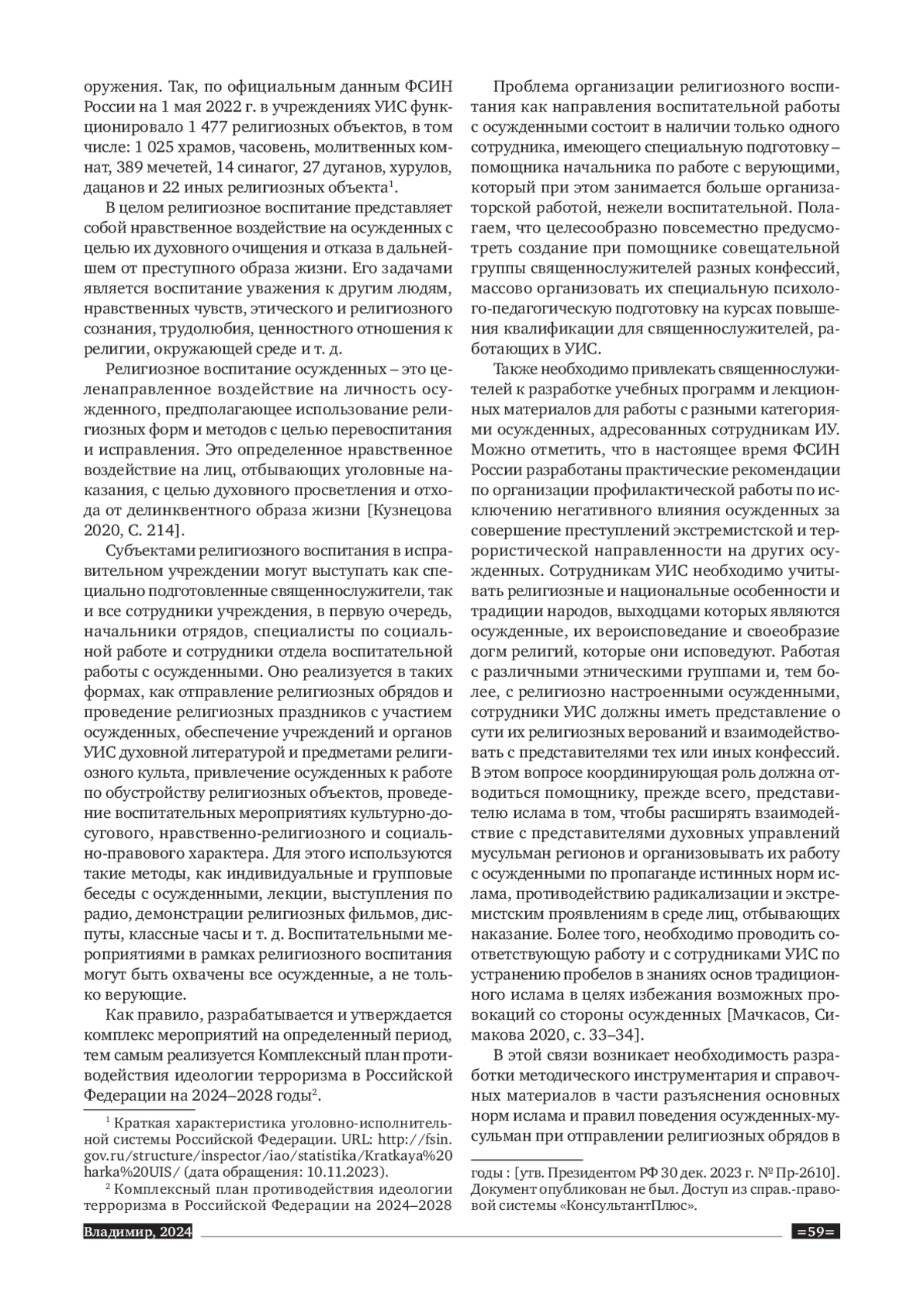 оружения. Так, по официальным данным ФСИН России на 1 мая 2022 г. в учреждениях УИС функционировало 1 477 религиозных объектов, в том числе: 1 025 храмов, часовень, молитвенных комнат, 389 мечетей, 14 синагог, 27 дуганов, хурулов, дацанов и 22 иных религиозных объекта$^1$.

В целом религиозное воспитание представляет собой нравственное воздействие на осужденных с целью их духовного очищения и отказа в дальнейшем от преступного образа жизни. Его задачами является воспитание уважения к другим людям, нравственных чувств, этического и религиозного сознания, трудолюбия, ценностного отношения к религии, окружающей среде и т. д.

Религиозное воспитание осужденных – это целенаправленное воздействие на личность осужденного, предполагающее использование религиозных форм и методов с целью перевоспитания и исправления. Это определенное нравственное воздействие на лиц, отбывающих уголовные наказания, с целью духовного просветления и отхода от делинквентного образа жизни [Кузнецова 2020, С. 214].

Субъектами религиозного воспитания в исправительном учреждении могут выступать как специально подготовленные священнослужители, так и все сотрудники учреждения, в первую очередь, начальники отрядов, специалисты по социальной работе и сотрудники отдела воспитательной работы с осужденными. Оно реализуется в таких формах, как отправление религиозных обрядов и проведение религиозных праздников с участием осужденных, обеспечение учреждений и органов УИС духовной литературой и предметами религиозного культа, привлечение осужденных к работе по обустройству религиозных объектов, проведение воспитательных мероприятиях культурно-досугового, нравственно-религиозного и социально-правового характера. Для этого используются такие методы, как индивидуальные и групповые беседы с осужденными, лекции, выступления по радио, демонстрации религиозных фильмов, диспуты, классные часы и т. д. Воспитательными мероприятиями в рамках религиозного воспитания могут быть охвачены все осужденные, а не только верующие.

Как правило, разрабатывается и утверждается комплекс мероприятий на определенный период, тем самым реализуется Комплексный план противодействия идеологии терроризма в Российской Федерации на 2024–2028 годы$^2$.

$^1$ Краткая характеристика уголовно-исполнительной системы Российской Федерации. URL: http://fsin.gov.ru/structure/inspector/iao/statistika/Kratkaya%20harka%20UIS/ (дата обращения: 10.11.2023).

$^2$ Комплексный план противодействия идеологии терроризма в Российской Федерации на 2024–2028

Проблема организации религиозного воспитания как направления воспитательной работы с осужденными состоит в наличии только одного сотрудника, имеющего специальную подготовку – помощника начальника по работе с верующими, который при этом занимается больше организаторской работой, нежели воспитательной. Полагаем, что целесообразно повсеместно предусмотреть создание при помощнике совещательной группы священнослужителей разных конфессий, массово организовать их специальную психолого-педагогическую подготовку на курсах повышения квалификации для священнослужителей, работающих в УИС.

Также необходимо привлекать священнослужителей к разработке учебных программ и лекционных материалов для работы с разными категориями осужденных, адресованных сотрудникам ИУ. Можно отметить, что в настоящее время ФСИН России разработаны практические рекомендации по организации профилактической работы по исключению негативного влияния осужденных за совершение преступлений экстремистской и террористической направленности на других осужденных. Сотрудникам УИС необходимо учитывать религиозные и национальные особенности и традиции народов, выходцами которых являются осужденные, их вероисповедание и своеобразие догм религий, которые они исповедуют. Работая с различными этническими группами и, тем более, с религиозно настроенными осужденными, сотрудники УИС должны иметь представление о сути их религиозных верований и взаимодействовать с представителями тех или иных конфессий. В этом вопросе координирующая роль должна отводиться помощнику, прежде всего, представителю ислама в том, чтобы расширять взаимодействие с представителями духовных управлений мусульман регионов и организовывать их работу с осужденными по пропаганде истинных норм ислама, противодействию радикализации и экстремистским проявлениям в среде лиц, отбывающих наказание. Более того, необходимо проводить соответствующую работу и с сотрудниками УИС по устранению пробелов в знаниях основ традиционного ислама в целях избежания возможных провокаций со стороны осужденных [Мачкасов, Симакова 2020, с. 33–34].

В этой связи возникает необходимость разработки методического инструментария и справочных материалов в части разъяснения основных норм ислама и правил поведения осужденных-мусульман при отправлении религиозных обрядов в

годы : [утв. Президентом РФ 30 дек. 2023 г. № Пр-2610]. Документ опубликован не был. Доступ из справ.-правовой системы «КонсультантПлюс».

Владимир, 2024

=59=